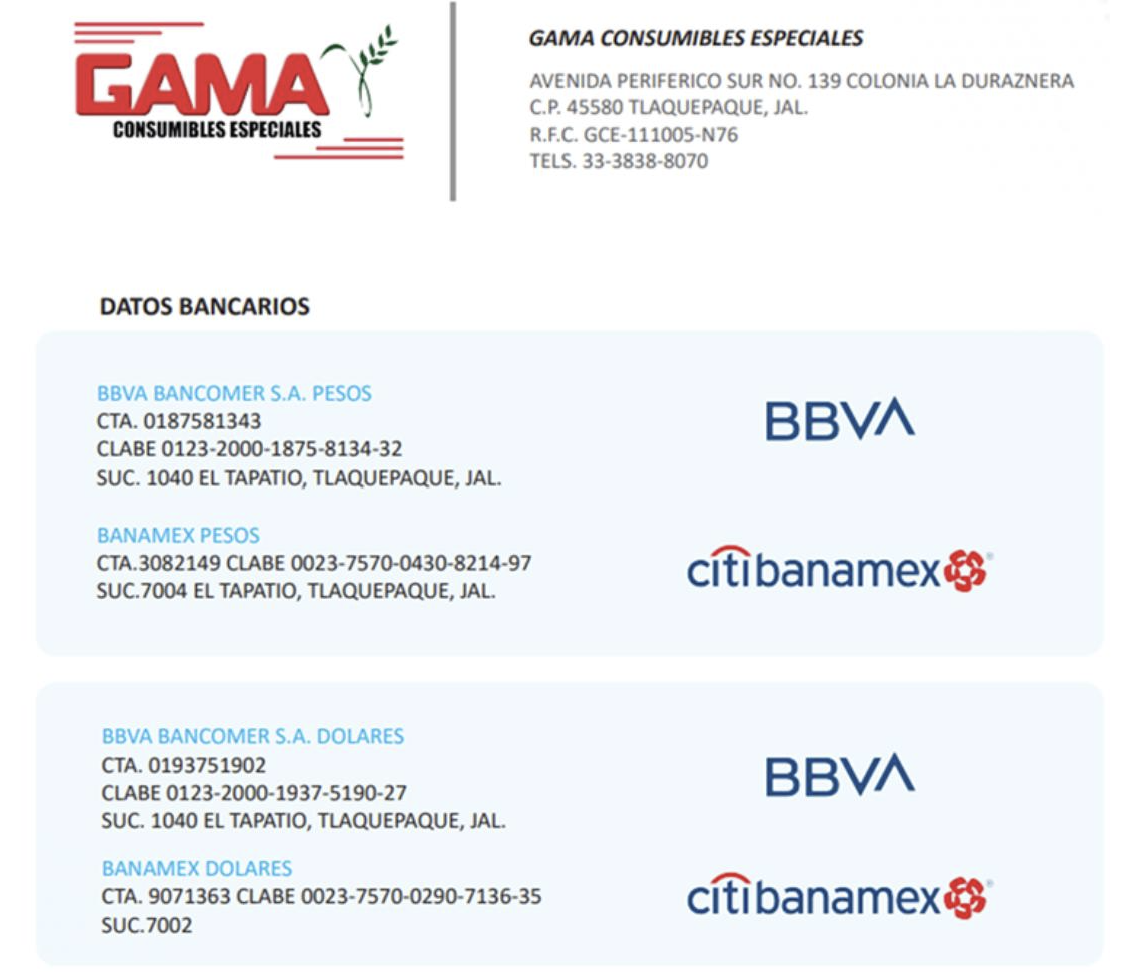 GAMA
CONSUMIBLES ESPECIALES

GAMA CONSUMIBLES ESPECIALES

AVENIDA PERIFERICO SUR NO. 139 COLONIA LA DURAZNERA
C.P. 45580 TLAQUEPAQUE, JAL.
R.F.C. GCE-111005-N76
TELS. 33-3838-8070

DATOS BANCARIOS

BBVA BANCOMER S.A. PESOS
CTA. 0187581343
CLABE 0123-2000-1875-8134-32
SUC. 1040 EL TAPATIO, TLAQUEPAQUE, JAL.

BBVA

BANAMEX PESOS
CTA.3082149 CLABE 0023-7570-0430-8214-97
SUC.7004 EL TAPATIO, TLAQUEPAQUE, JAL.

citibanamex

BBVA BANCOMER S.A. DOLARES
CTA. 0193751902
CLABE 0123-2000-1937-5190-27
SUC. 1040 EL TAPATIO, TLAQUEPAQUE, JAL.

BBVA

BANAMEX DOLARES
CTA. 9071363 CLABE 0023-7570-0290-7136-35
SUC.7002

citibanamex